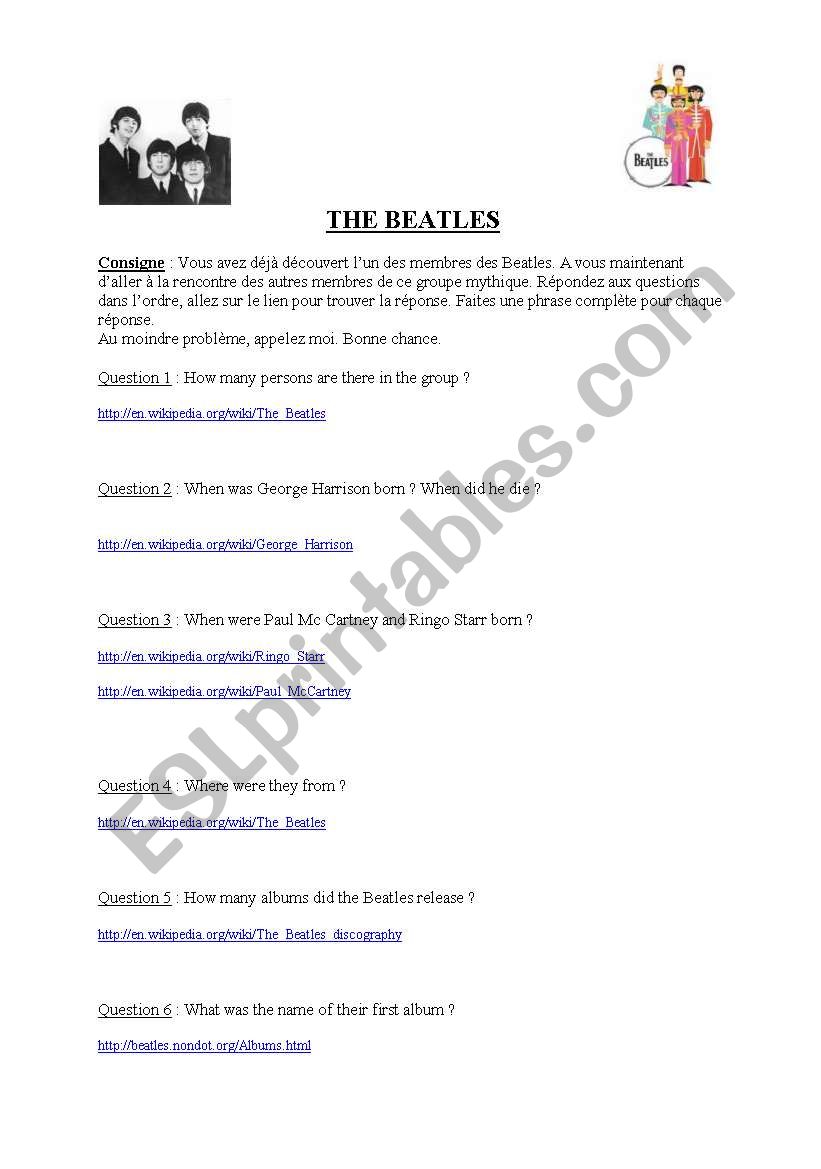 THE BEATLES

THE BEATLES

Consigne : Vous avez déjà découvert l'un des membres des Beatles. A vous maintenant d'aller à la rencontre des autres membres de ce groupe mythique. Répondez aux questions dans l'ordre, allez sur le lien pour trouver la réponse. Faites une phrase complète pour chaque réponse.
Au moindre problème, appelez moi. Bonne chance.

Question 1 : How many persons are there in the group ?

http://en.wikipedia.org/wiki/The_Beatles

Question 2 : When was George Harrison born ? When did he die ?

http://en.wikipedia.org/wiki/George_Harrison

Question 3 : When were Paul Mc Cartney and Ringo Starr born ?

http://en.wikipedia.org/wiki/Ringo_Starr

http://en.wikipedia.org/wiki/Paul_McCartney

Question 4 : Where were they from ?

http://en.wikipedia.org/wiki/The_Beatles

Question 5 : How many albums did the Beatles release ?

http://en.wikipedia.org/wiki/The_Beatles_discography

Question 6 : What was the name of their first album ?

http://beatles.nondot.org/Albums.html

ESLprintables.com